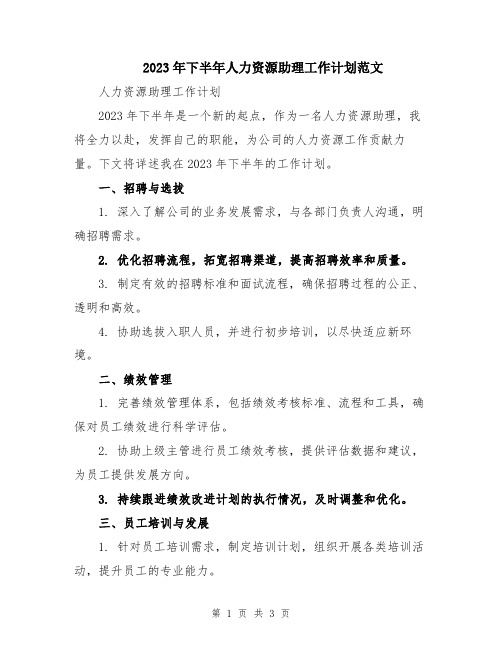 2023年下半年人力资源助理工作计划范文

人力资源助理工作计划

2023年下半年是一个新的起点，作为一名人力资源助理，我将全力以赴，发挥自己的职能，为公司的人力资源工作贡献力量。下文将详述我在2023年下半年的工作计划。

一、招聘与选拔

1. 深入了解公司的业务发展需求，与各部门负责人沟通，明确招聘需求。

2. 优化招聘流程，拓宽招聘渠道，提高招聘效率和质量。

3. 制定有效的招聘标准和面试流程，确保招聘过程的公正、透明和高效。

4. 协助选拔入职人员，并进行初步培训，以尽快适应新环境。

二、绩效管理

1. 完善绩效管理体系，包括绩效考核标准、流程和工具，确保对员工绩效进行科学评估。

2. 协助上级主管进行员工绩效考核，提供评估数据和建议，为员工提供发展方向。

3. 持续跟进绩效改进计划的执行情况，及时调整和优化。

三、员工培训与发展

1. 针对员工培训需求，制定培训计划，组织开展各类培训活动，提升员工的专业能力。

第 1 页 共 3 页